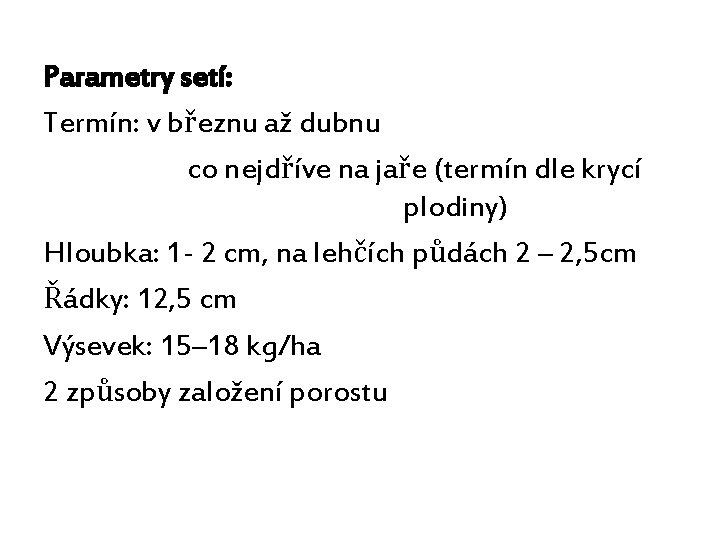 Parametry setí:
Termín: v březnu až dubnu

co nejdříve na jaře (termín dle krycí plodiny)

Hloubka: 1- 2 cm, na lehčích půdách 2 – 2,5cm
Řádky: 12,5 cm
Výsevek: 15–18 kg/ha
2 způsoby založení porostu